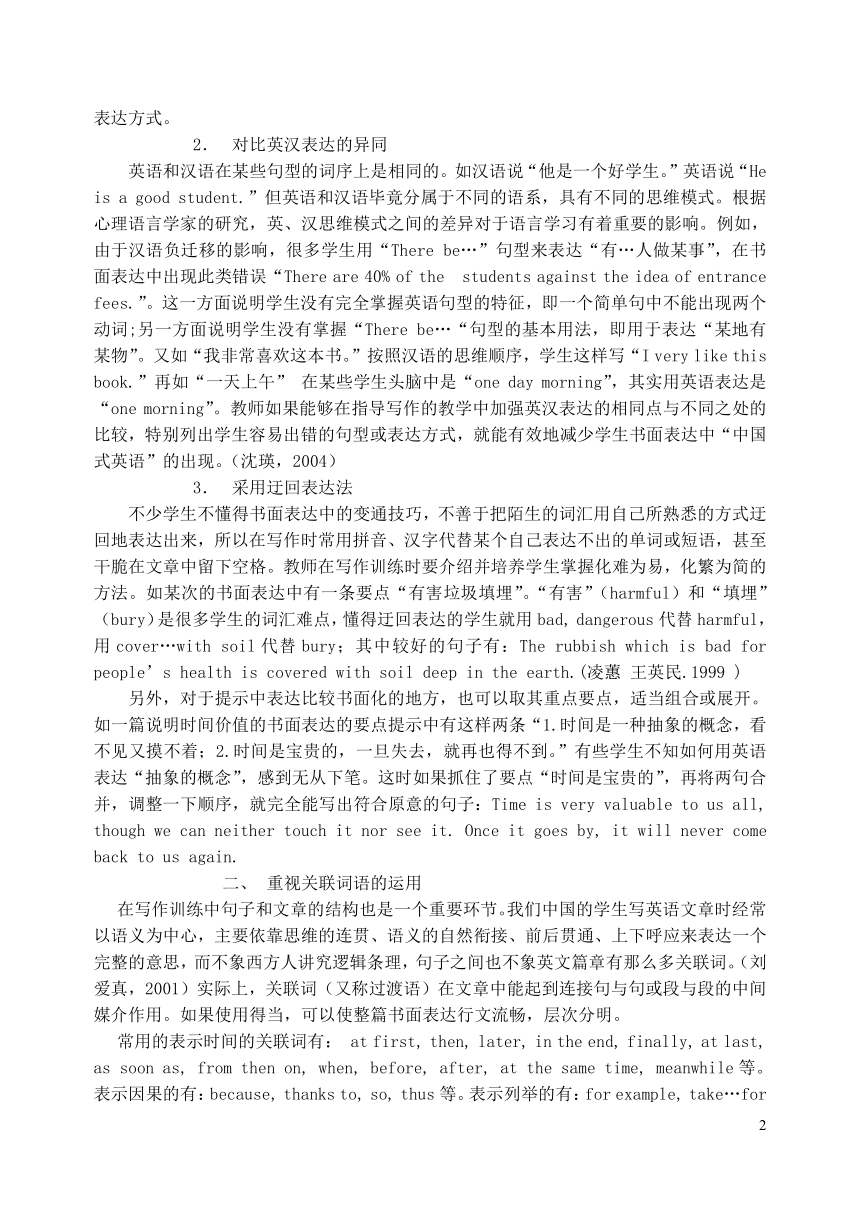 表达方式。

2. 对比英汉表达的异同

英语和汉语在某些句型的词序上是相同的。如汉语说“他是一个好学生。”英语说“He is a good student.”但英语和汉语毕竟分属于不同的语系，具有不同的思维模式。根据心理语言学家的研究，英、汉思维模式之间的差异对于语言学习有着重要的影响。例如，由于汉语负迁移的影响，很多学生用“There be…”句型来表达“有…人做某事”，在书面表达中出现此类错误“There are 40% of the students against the idea of entrance fees.”。这一方面说明学生没有完全掌握英语句型的特征，即一个简单句中不能出现两个动词;另一方面说明学生没有掌握“There be…“句型的基本用法，即用于表达“某地有某物”。又如“我非常喜欢这本书。”按照汉语的思维顺序，学生这样写“I very like this book.”再如“一天上午” 在某些学生头脑中是“one day morning”，其实用英语表达是“one morning”。教师如果能够在指导写作的教学中加强英汉表达的相同点与不同之处的比较，特别列出学生容易出错的句型或表达方式，就能有效地减少学生书面表达中“中国式英语”的出现。(沈瑛，2004)

3. 采用迂回表达法

不少学生不懂得书面表达中的变通技巧，不善于把陌生的词汇用自己所熟悉的方式迂回地表达出来，所以在写作时常用拼音、汉字代替某个自己表达不出的单词或短语，甚至干脆在文章中留下空格。教师在写作训练时要介绍并培养学生掌握化难为易，化繁为简的方法。如某次的书面表达中有一条要点“有害垃圾填埋”。“有害”(harmful)和“填埋”(bury)是很多学生的词汇难点，懂得迂回表达的学生就用 bad, dangerous 代替 harmful，用 cover…with soil 代替 bury；其中较好的句子有：The rubbish which is bad for people’s health is covered with soil deep in the earth.(凌蕙 王英民.1999 )

另外，对于提示中表达比较书面化的地方，也可以取其重点要点，适当组合或展开。如一篇说明时间价值的书面表达的要点提示中有这样两条“1.时间是一种抽象的概念，看不见又摸不着；2.时间是宝贵的，一旦失去，就再也得不到。”有些学生不知如何用英语表达“抽象的概念”，感到无从下笔。这时如果抓住了要点“时间是宝贵的”，再将两句合并，调整一下顺序，就完全能写出符合原意的句子：Time is very valuable to us all, though we can neither touch it nor see it. Once it goes by, it will never come back to us again.

二、 重视关联词语的运用

在写作训练中句子和文章的结构也是一个重要环节。我们中国的学生写英语文章时经常以语义为中心，主要依靠思维的连贯、语义的自然衔接、前后贯通、上下呼应来表达一个完整的意思，而不象西方人讲究逻辑条理，句子之间也不象英文篇章有那么多关联词。(刘爱真，2001)实际上，关联词(又称过渡语)在文章中能起到连接句与句或段与段的中间媒介作用。如果使用得当，可以使整篇书面表达行文流畅，层次分明。

常用的表示时间的关联词有： at first, then, later, in the end, finally, at last, as soon as, from then on, when, before, after, at the same time, meanwhile 等。表示因果的有：because, thanks to, so, thus 等。表示列举的有：for example, take…for

2